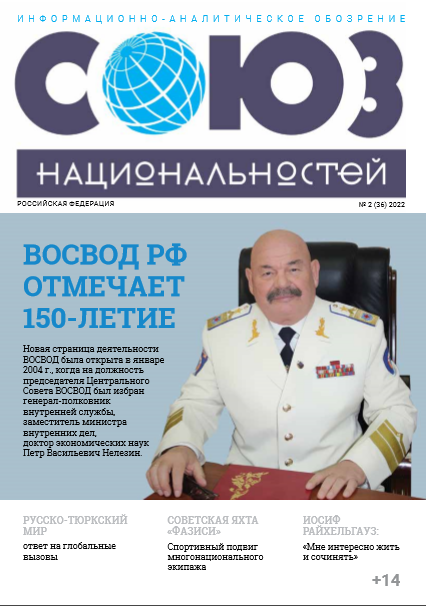 ИНФОРМАЦИОННО-АНАЛИТИЧЕСКОЕ ОБОЗРЕНИЕ

СОЮЗ

НАЦИОНАЛЬНОСТЕЙ

РОССИЙСКАЯ ФЕДЕРАЦИЯ

№ 2 (36) 2022

ВОСВОД РФ ОТМЕЧАЕТ 150-ЛЕТИЕ

Новая страница деятельности ВОСВОД была открыта в январе 2004 г., когда на должность председателя Центрального Совета ВОСВОД был избран генерал-полковник внутренней службы, заместитель министра внутренних дел, доктор экономических наук Петр Васильевич Нелезин.

РУССКО-ТЮРКСКИЙ МИР
ответ на глобальные вызовы

СОВЕТСКАЯ ЯХТА «ФАЗИСИ»
Спортивный подвиг многонационального экипажа

ИОСИФ РАЙХЕЛЬГАУЗ:
«Мне интересно жить и сочинять»

+14